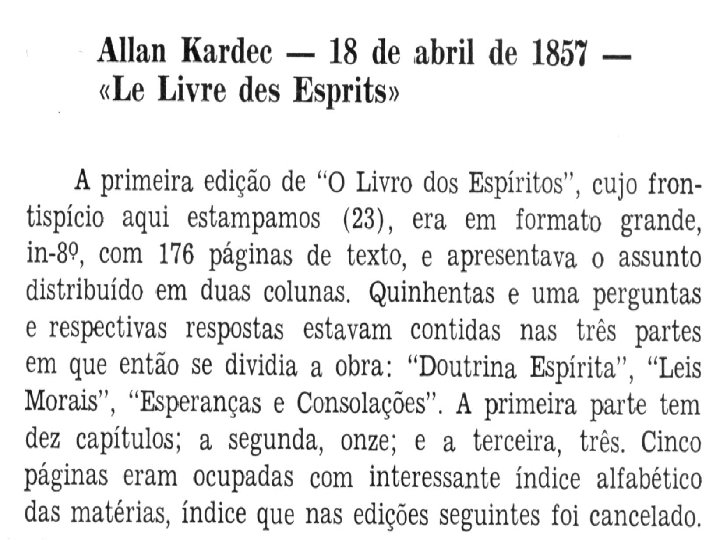 Allan Kardec — 18 de abril de 1857 — «Le Livre des Esprits»

A primeira edição de "O Livro dos Espíritos", cujo frontispício aqui estampamos (23), era em formato grande, in-8º, com 176 páginas de texto, e apresentava o assunto distribuído em duas colunas. Quinhentas e uma perguntas e respectivas respostas estavam contidas nas três partes em que então se dividia a obra: "Doutrina Espírita", "Leis Morais", "Esperanças e Consolações". A primeira parte tem dez capítulos; a segunda, onze; e a terceira, três. Cinco páginas eram ocupadas com interessante índice alfabético das matérias, índice que nas edições seguintes foi cancelado.